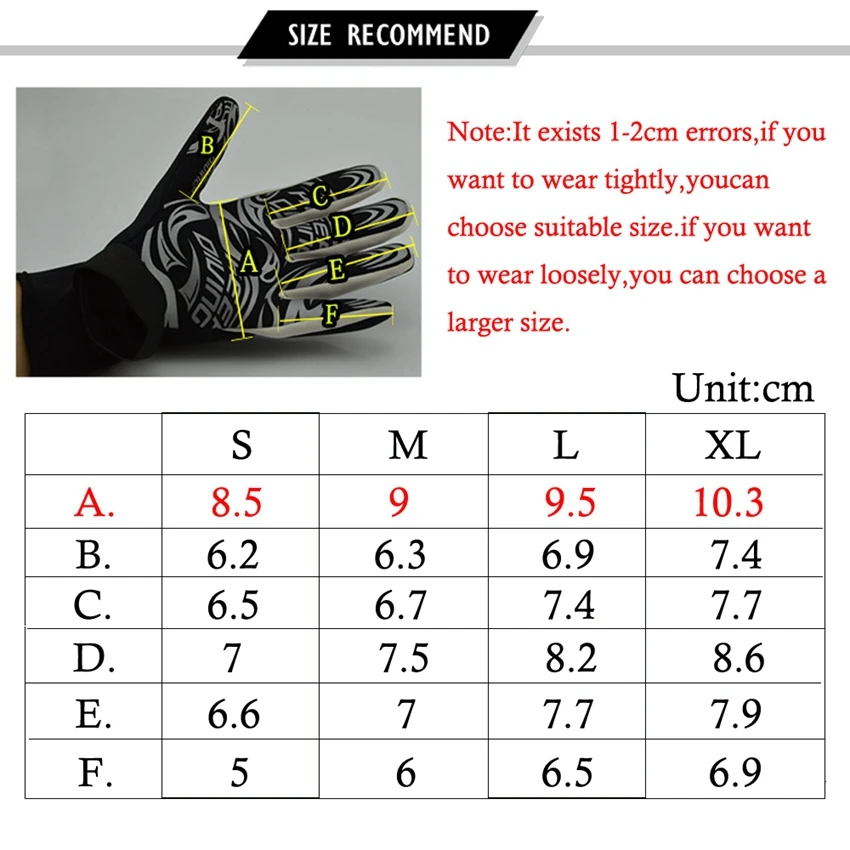 SIZE RECOMMEND

B
C
D
A
E
F

Note:It exists 1-2cm errors,if you want to wear tightly,youcan choose suitable size.if you want to wear loosely,you can choose a larger size.

Unit:cm

| | S | M | L | XL |
|---|---|---|---|---|
| A. | 8.5 | 9 | 9.5 | 10.3 |
| B. | 6.2 | 6.3 | 6.9 | 7.4 |
| C. | 6.5 | 6.7 | 7.4 | 7.7 |
| D. | 7 | 7.5 | 8.2 | 8.6 |
| E. | 6.6 | 7 | 7.7 | 7.9 |
| F. | 5 | 6 | 6.5 | 6.9 |